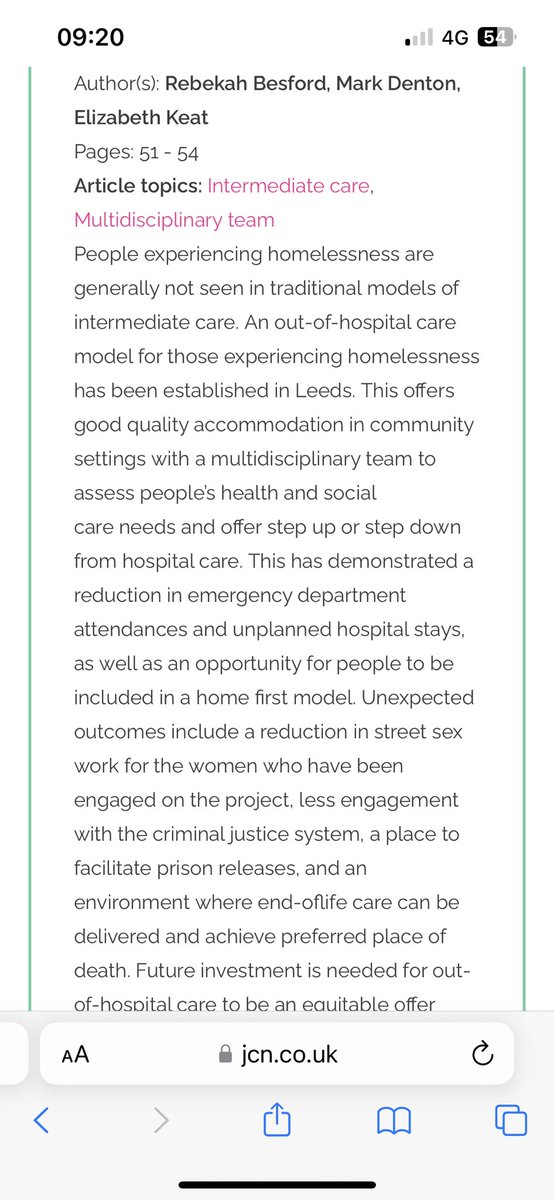 09:20

4G 54

Author(s): Rebekah Besford, Mark Denton, Elizabeth Keat

Pages: 51 - 54

Article topics: Intermediate care, Multidisciplinary team

People experiencing homelessness are generally not seen in traditional models of intermediate care. An out-of-hospital care model for those experiencing homelessness has been established in Leeds. This offers good quality accommodation in community settings with a multidisciplinary team to assess people's health and social care needs and offer step up or step down from hospital care. This has demonstrated a reduction in emergency department attendances and unplanned hospital stays, as well as an opportunity for people to be included in a home first model. Unexpected outcomes include a reduction in street sex work for the women who have been engaged on the project, less engagement with the criminal justice system, a place to facilitate prison releases, and an environment where end-oflife care can be delivered and achieve preferred place of death. Future investment is needed for out-of-hospital care to be an equitable offer

AA

jcn.co.uk